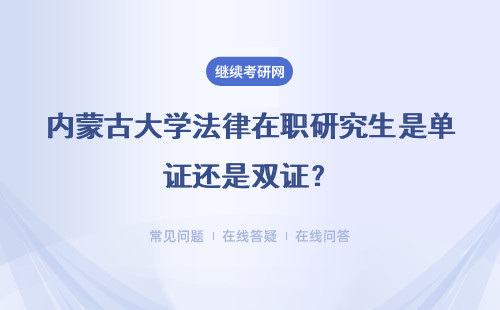 继续考研网

内蒙古大学法律在职研究生是单证还是双证？

常见问题 | 在线答疑 | 在线问答